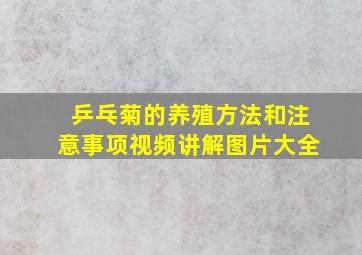 乒乓菊的养殖方法和注意事项视频讲解图片大全